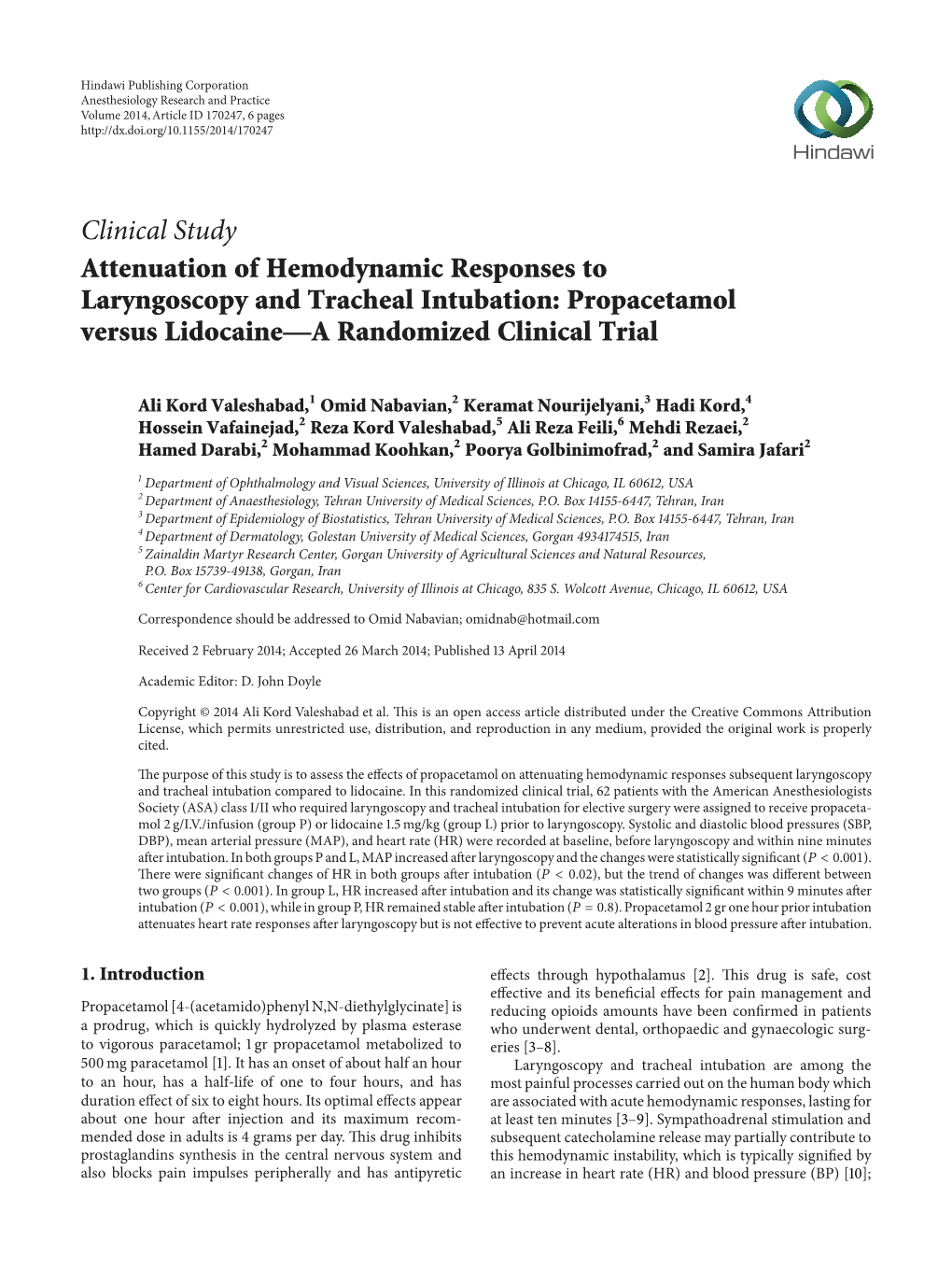 Hindawi Publishing Corporation
Anesthesiology Research and Practice
Volume 2014, Article ID 170247, 6 pages
http://dx.doi.org/10.1155/2014/170247

Hindawi

Clinical Study

Attenuation of Hemodynamic Responses to Laryngoscopy and Tracheal Intubation: Propacetamol versus Lidocaine—A Randomized Clinical Trial

Ali Kord Valeshabad,$^1$ Omid Nabavian,$^2$ Keramat Nourijelyani,$^3$ Hadi Kord,$^4$ Hossein Vafainejad,$^2$ Reza Kord Valeshabad,$^5$ Ali Reza Feili,$^6$ Mehdi Rezaei,$^2$ Hamed Darabi,$^2$ Mohammad Koohkan,$^2$ Poorya Golbinimofrad,$^2$ and Samira Jafari$^2$

$^1$ Department of Ophthalmology and Visual Sciences, University of Illinois at Chicago, IL 60612, USA
$^2$ Department of Anaesthesiology, Tehran University of Medical Sciences, P.O. Box 14155-6447, Tehran, Iran
$^3$ Department of Epidemiology of Biostatistics, Tehran University of Medical Sciences, P.O. Box 14155-6447, Tehran, Iran
$^4$ Department of Dermatology, Golestan University of Medical Sciences, Gorgan 4934174515, Iran
$^5$ Zainaldin Martyr Research Center, Gorgan University of Agricultural Sciences and Natural Resources, P.O. Box 15739-49138, Gorgan, Iran
$^6$ Center for Cardiovascular Research, University of Illinois at Chicago, 835 S. Wolcott Avenue, Chicago, IL 60612, USA

Correspondence should be addressed to Omid Nabavian; omidnab@hotmail.com

Received 2 February 2014; Accepted 26 March 2014; Published 13 April 2014

Academic Editor: D. John Doyle

Copyright © 2014 Ali Kord Valeshabad et al. This is an open access article distributed under the Creative Commons Attribution License, which permits unrestricted use, distribution, and reproduction in any medium, provided the original work is properly cited.

The purpose of this study is to assess the effects of propacetamol on attenuating hemodynamic responses subsequent laryngoscopy and tracheal intubation compared to lidocaine. In this randomized clinical trial, 62 patients with the American Anesthesiologists Society (ASA) class I/II who required laryngoscopy and tracheal intubation for elective surgery were assigned to receive propacetamol 2 g/I.V./infusion (group P) or lidocaine 1.5 mg/kg (group L) prior to laryngoscopy. Systolic and diastolic blood pressures (SBP, DBP), mean arterial pressure (MAP), and heart rate (HR) were recorded at baseline, before laryngoscopy and within nine minutes after intubation. In both groups P and L, MAP increased after laryngoscopy and the changes were statistically significant ($P < 0.001$). There were significant changes of HR in both groups after intubation ($P < 0.02$), but the trend of changes was different between two groups ($P < 0.001$). In group L, HR increased after intubation and its change was statistically significant within 9 minutes after intubation ($P < 0.001$), while in group P, HR remained stable after intubation ($P = 0.8$). Propacetamol 2 gr one hour prior intubation attenuates heart rate responses after laryngoscopy but is not effective to prevent acute alterations in blood pressure after intubation.

1. Introduction

Propacetamol [4-(acetamido)phenyl N,N-diethylglycinate] is a prodrug, which is quickly hydrolyzed by plasma esterase to vigorous paracetamol; 1 gr propacetamol metabolized to 500 mg paracetamol [1]. It has an onset of about half an hour to an hour, has a half-life of one to four hours, and has duration effect of six to eight hours. Its optimal effects appear about one hour after injection and its maximum recommended dose in adults is 4 grams per day. This drug inhibits prostaglandins synthesis in the central nervous system and also blocks pain impulses peripherally and has antipyretic effects through hypothalamus [2]. This drug is safe, cost effective and its beneficial effects for pain management and reducing opioids amounts have been confirmed in patients who underwent dental, orthopaedic and gynaecologic surgeries [3–8].

Laryngoscopy and tracheal intubation are among the most painful processes carried out on the human body which are associated with acute hemodynamic responses, lasting for at least ten minutes [3–9]. Sympathoadrenal stimulation and subsequent catecholamine release may partially contribute to this hemodynamic instability, which is typically signified by an increase in heart rate (HR) and blood pressure (BP) [10];